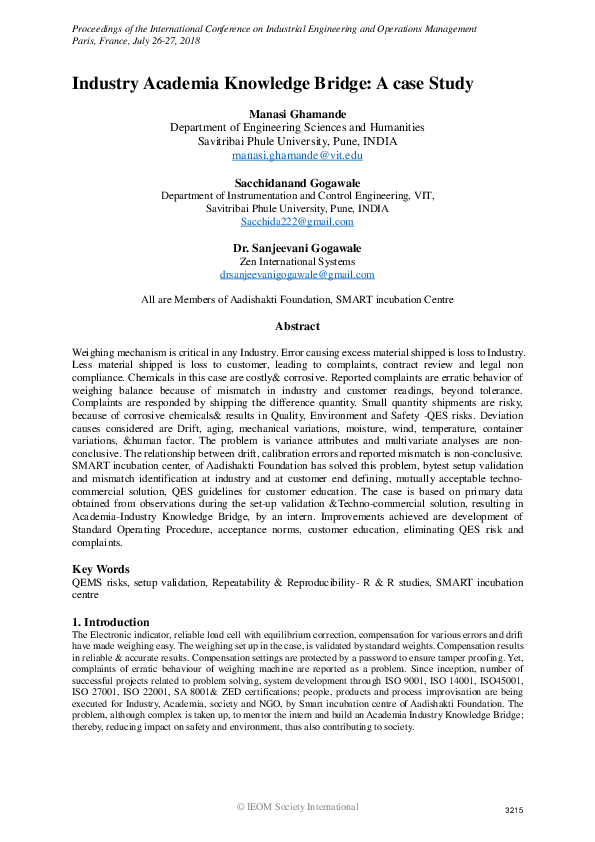 Proceedings of the International Conference on Industrial Engineering and Operations Management
Paris, France, July 26-27, 2018

Industry Academia Knowledge Bridge: A case Study

Manasi Ghamande
Department of Engineering Sciences and Humanities
Savitribai Phule University, Pune, INDIA
manasi.ghamande@vit.edu

Sacchidanand Gogawale
Department of Instrumentation and Control Engineering, VIT,
Savitribai Phule University, Pune, INDIA
Sacchida222@gmail.com

Dr. Sanjeevani Gogawale
Zen International Systems
drsanjeevanigogawale@gmail.com

All are Members of Aadishakti Foundation, SMART incubation Centre

Abstract

Weighing mechanism is critical in any Industry. Error causing excess material shipped is loss to Industry. Less material shipped is loss to customer, leading to complaints, contract review and legal non compliance. Chemicals in this case are costly& corrosive. Reported complaints are erratic behavior of weighing balance because of mismatch in industry and customer readings, beyond tolerance. Complaints are responded by shipping the difference quantity. Small quantity shipments are risky, because of corrosive chemicals& results in Quality, Environment and Safety -QES risks. Deviation causes considered are Drift, aging, mechanical variations, moisture, wind, temperature, container variations, &human factor. The problem is variance attributes and multivariate analyses are non-conclusive. The relationship between drift, calibration errors and reported mismatch is non-conclusive. SMART incubation center, of Aadishakti Foundation has solved this problem, bytest setup validation and mismatch identification at industry and at customer end defining, mutually acceptable techno-commercial solution, QES guidelines for customer education. The case is based on primary data obtained from observations during the set-up validation &Techno-commercial solution, resulting in Academia-Industry Knowledge Bridge, by an intern. Improvements achieved are development of Standard Operating Procedure, acceptance norms, customer education, eliminating QES risk and complaints.

Key Words
QEMS risks, setup validation, Repeatability & Reproducibility- R & R studies, SMART incubation centre

1. Introduction
The Electronic indicator, reliable load cell with equilibrium correction, compensation for various errors and drift have made weighing easy. The weighing set up in the case, is validated by standard weights. Compensation results in reliable & accurate results. Compensation settings are protected by a password to ensure tamper proofing. Yet, complaints of erratic behaviour of weighing machine are reported as a problem. Since inception, number of successful projects related to problem solving, system development through ISO 9001, ISO 14001, ISO45001, ISO 27001, ISO 22001, SA 8001& ZED certifications; people, products and process improvisation are being executed for Industry, Academia, society and NGO, by Smart incubation centre of Aadishakti Foundation. The problem, although complex is taken up, to mentor the intern and build an Academia Industry Knowledge Bridge; thereby, reducing impact on safety and environment, thus also contributing to society.

© IEOM Society International
3215